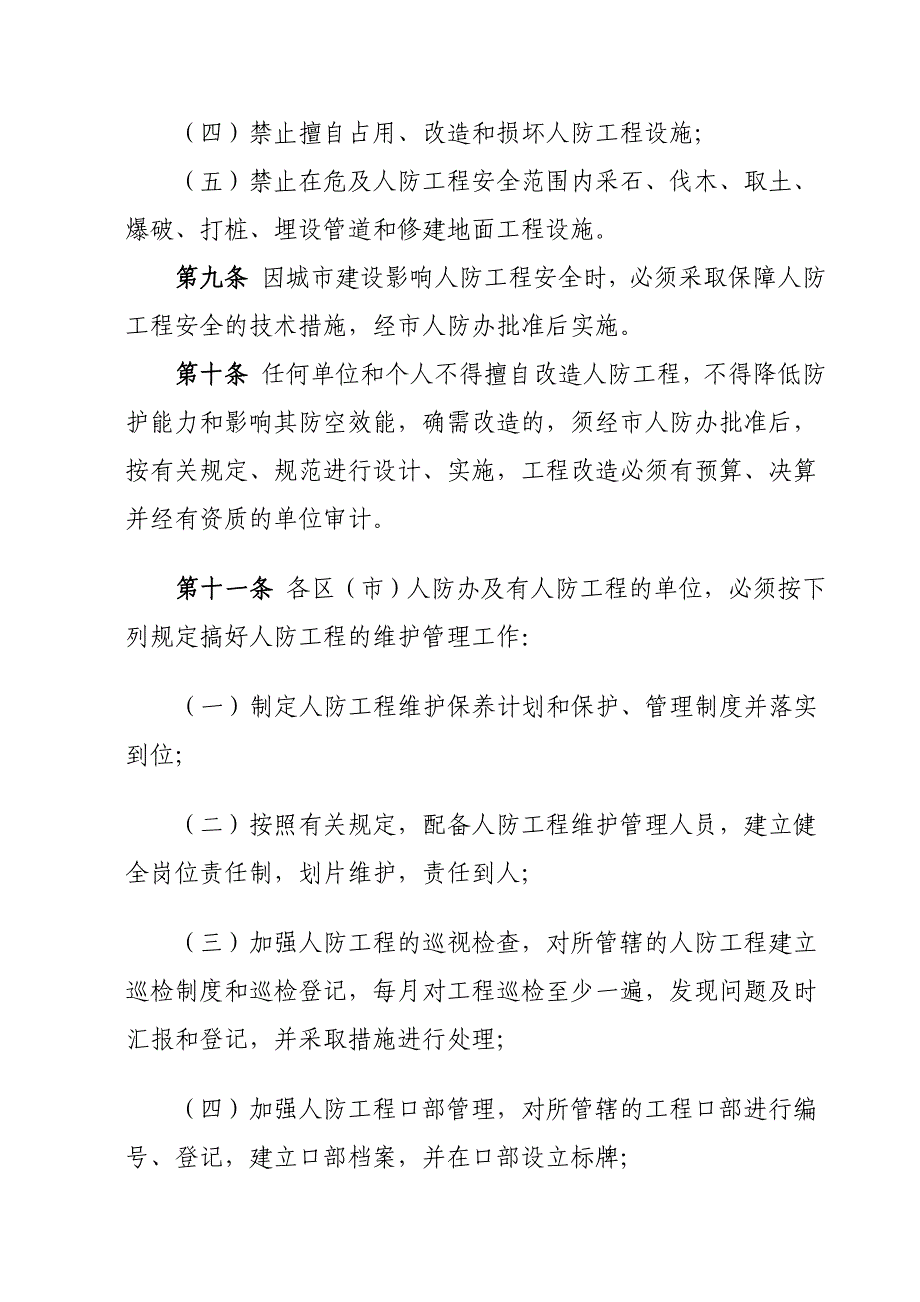 （四）禁止擅自占用、改造和损坏人防工程设施;

（五）禁止在危及人防工程安全范围内采石、伐木、取土、爆破、打桩、埋设管道和修建地面工程设施。

第九条 因城市建设影响人防工程安全时，必须采取保障人防工程安全的技术措施，经市人防办批准后实施。

第十条 任何单位和个人不得擅自改造人防工程，不得降低防护能力和影响其防空效能，确需改造的，须经市人防办批准后，按有关规定、规范进行设计、实施，工程改造必须有预算、决算并经有资质的单位审计。

第十一条 各区（市）人防办及有人防工程的单位，必须按下列规定搞好人防工程的维护管理工作:

（一）制定人防工程维护保养计划和保护、管理制度并落实到位;

（二）按照有关规定，配备人防工程维护管理人员，建立健全岗位责任制，划片维护，责任到人;

（三）加强人防工程的巡视检查，对所管辖的人防工程建立巡检制度和巡检登记，每月对工程巡检至少一遍，发现问题及时汇报和登记，并采取措施进行处理;

（四）加强人防工程口部管理，对所管辖的工程口部进行编号、登记，建立口部档案，并在口部设立标牌;